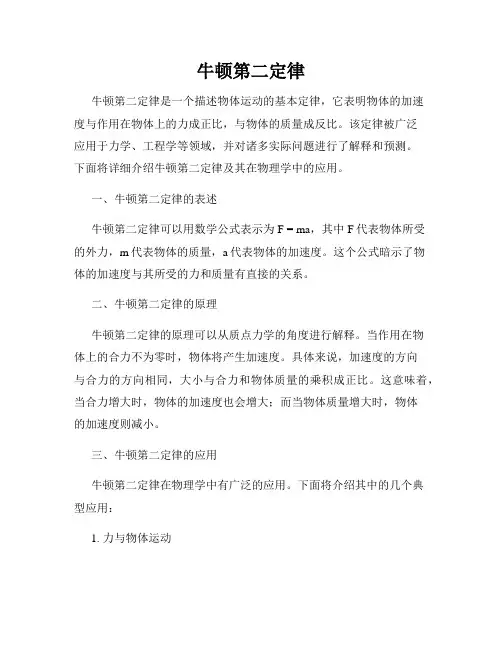 牛顿第二定律

牛顿第二定律是一个描述物体运动的基本定律，它表明物体的加速度与作用在物体上的力成正比，与物体的质量成反比。该定律被广泛应用于力学、工程学等领域，并对诸多实际问题进行了解释和预测。下面将详细介绍牛顿第二定律及其在物理学中的应用。

一、牛顿第二定律的表述

牛顿第二定律可以用数学公式表示为 $F = ma$，其中 F 代表物体所受的外力，m 代表物体的质量，a 代表物体的加速度。这个公式暗示了物体的加速度与其所受的力和质量有直接的关系。

二、牛顿第二定律的原理

牛顿第二定律的原理可以从质点力学的角度进行解释。当作用在物体上的合力不为零时，物体将产生加速度。具体来说，加速度的方向与合力的方向相同，大小与合力和物体质量的乘积成正比。这意味着，当合力增大时，物体的加速度也会增大；而当物体质量增大时，物体的加速度则减小。

三、牛顿第二定律的应用

牛顿第二定律在物理学中有广泛的应用。下面将介绍其中的几个典型应用：

1. 力与物体运动